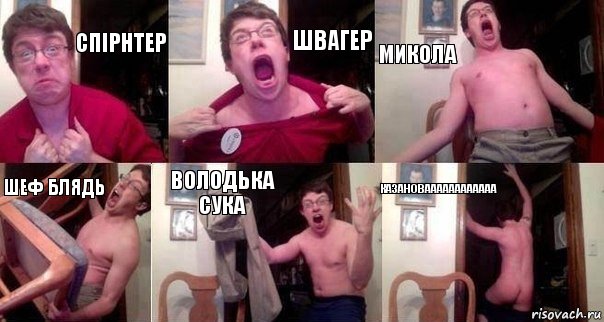 СПІРНТЕР

ШВАГЕР

МИКОЛА

ШЕФ БЛЯДЬ

ВОЛОДЬКА СУКА

КАЗАНОВАААААААААААА

risovach.ru